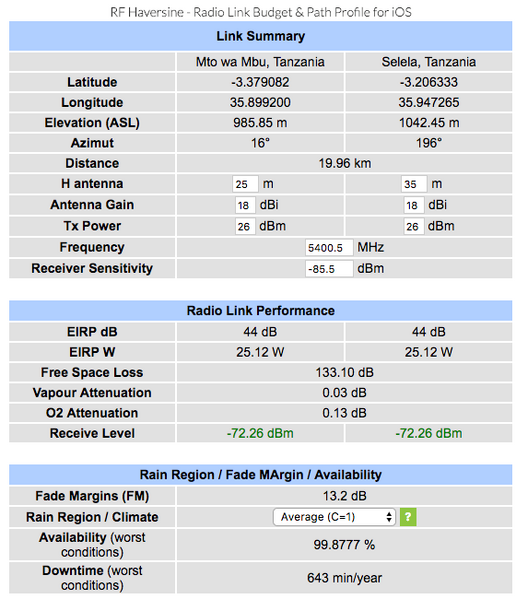 RF Haversine - Radio Link Budget & Path Profile for iOS

| Link Summary | | |
|---|---|---|
| | Mto wa Mbu, Tanzania | Selela, Tanzania |
| Latitude | -3.379082 | -3.206333 |
| Longitude | 35.899200 | 35.947265 |
| Elevation (ASL) | 985.85 m | 1042.45 m |
| Azimut | 16° | 196° |
| Distance | 19.96 km | |
| H antenna | 25 m | 35 m |
| Antenna Gain | 18 dBi | 18 dBi |
| Tx Power | 26 dBm | 26 dBm |
| Frequency | 5400.5 MHz | |
| Receiver Sensitivity | -85.5 dBm | |

| Radio Link Performance | | |
|---|---|---|
| EIRP dB | 44 dB | 44 dB |
| EIRP W | 25.12 W | 25.12 W |
| Free Space Loss | 133.10 dB | |
| Vapour Attenuation | 0.03 dB | |
| O2 Attenuation | 0.13 dB | |
| Receive Level | -72.26 dBm | -72.26 dBm |

| Rain Region / Fade MArgin / Availability | |
|---|---|
| Fade Margins (FM) | 13.2 dB |
| Rain Region / Climate | Average (C=1) ? |
| Availability (worst conditions) | 99.8777 % |
| Downtime (worst conditions) | 643 min/year |